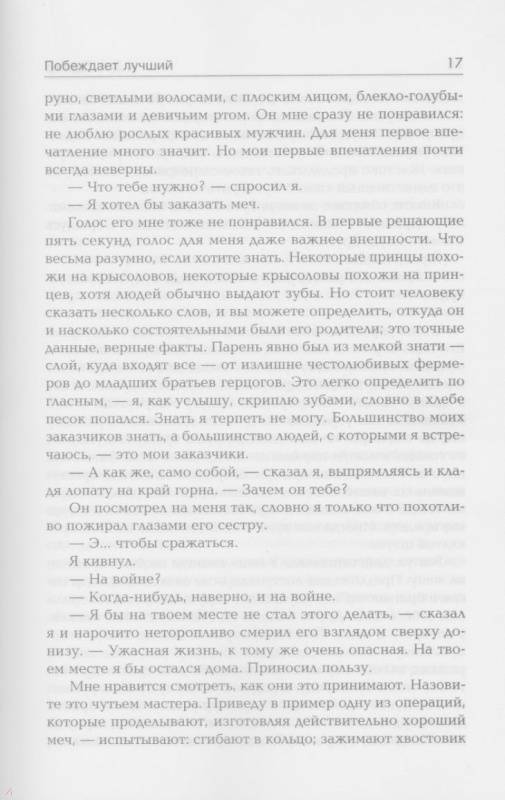 Побеждает лучший

17

руно, светлыми волосами, с плоским лицом, блекло-голубыми глазами и девичьим ртом. Он мне сразу не понравился: не люблю рослых красивых мужчин. Для меня первое впечатление много значит. Но мои первые впечатления почти всегда неверны.

— Что тебе нужно? — спросил я.

— Я хотел бы заказать меч.

Голос его мне тоже не понравился. В первые решающие пять секунд голос для меня даже важнее внешности. Что весьма разумно, если хотите знать. Некоторые принцы похожи на крысоловов, некоторые крысоловы похожи на принцев, хотя людей обычно выдают зубы. Но стоит человеку сказать несколько слов, и вы можете определить, откуда он и насколько состоятельными были его родители; это точные данные, верные факты. Парень явно был из мелкой знати — слой, куда входят все — от излишне честолюбивых фермеров до младших братьев герцогов. Это легко определить по гласным, — я, как услышу, скриплю зубами, словно в хлебе песок попался. Знать я терпеть не могу. Большинство моих заказчиков знать, а большинство людей, с которыми я встречаюсь, — это мои заказчики.

— А как же, само собой, — сказал я, выпрямляясь и кладя лопату на край горна. — Зачем он тебе?

Он посмотрел на меня так, словно я только что похотливо пожирал глазами его сестру.

— Э... чтобы сражаться.

Я кивнул.

— На войне?

— Когда-нибудь, наверно, и на войне.

— Я бы на твоем месте не стал этого делать, — сказал я и нарочито неторопливо смерил его взглядом сверху донизу. — Ужасная жизнь, к тому же очень опасная. На твоем месте я бы остался дома. Приносил пользу.

Мне нравится смотреть, как они это принимают. Назовите это чутьем мастера. Приведу в пример одну из операций, которые проделывают, изготовляя действительно хороший меч, — испытывают: сгибают в кольцо; зажимают хвостовик